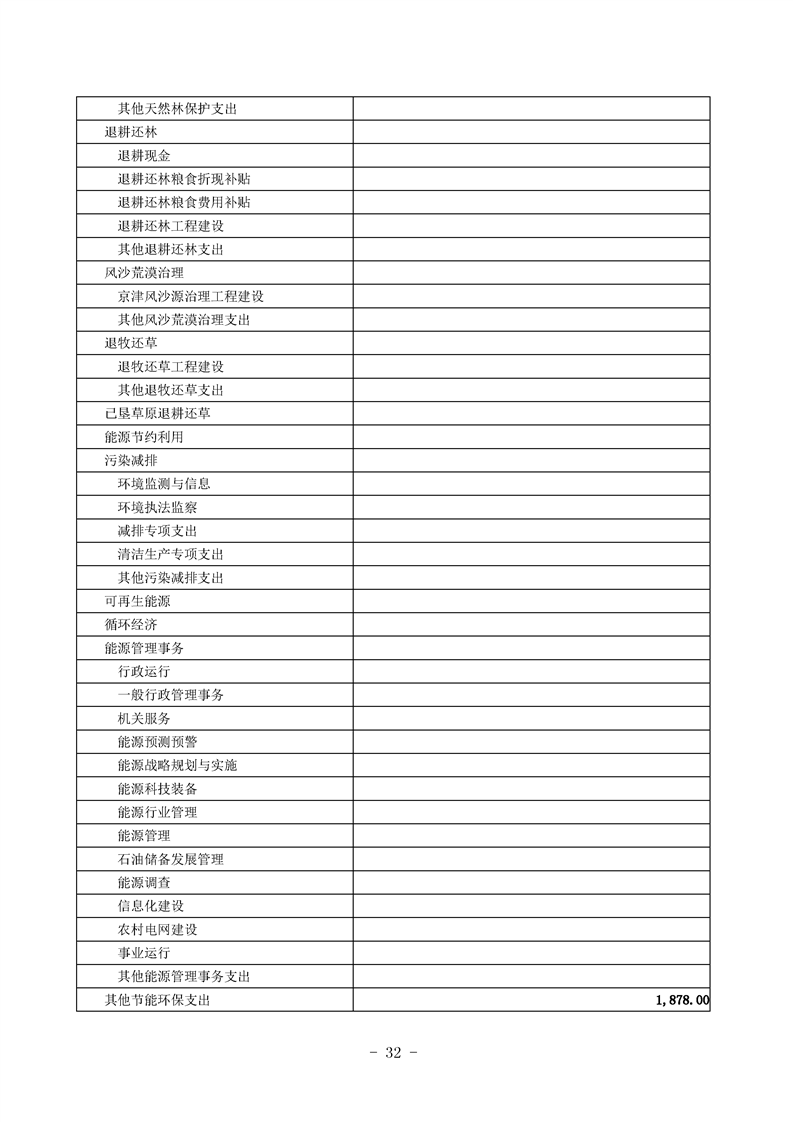 | | |
|---|---|
| 其他天然林保护支出 | |
| 退耕还林 | |
| 退耕现金 | |
| 退耕还林粮食折现补贴 | |
| 退耕还林粮食费用补贴 | |
| 退耕还林工程建设 | |
| 其他退耕还林支出 | |
| 风沙荒漠治理 | |
| 京津风沙源治理工程建设 | |
| 其他风沙荒漠治理支出 | |
| 退牧还草 | |
| 退牧还草工程建设 | |
| 其他退牧还草支出 | |
| 已垦草原退耕还草 | |
| 能源节约利用 | |
| 污染减排 | |
| 环境监测与信息 | |
| 环境执法监察 | |
| 减排专项支出 | |
| 清洁生产专项支出 | |
| 其他污染减排支出 | |
| 可再生能源 | |
| 循环经济 | |
| 能源管理事务 | |
| 行政运行 | |
| 一般行政管理事务 | |
| 机关服务 | |
| 能源预测预警 | |
| 能源战略规划与实施 | |
| 能源科技装备 | |
| 能源行业管理 | |
| 能源管理 | |
| 石油储备发展管理 | |
| 能源调查 | |
| 信息化建设 | |
| 农村电网建设 | |
| 事业运行 | |
| 其他能源管理事务支出 | |
| 其他节能环保支出 | 1,878.00 |

- 32 -